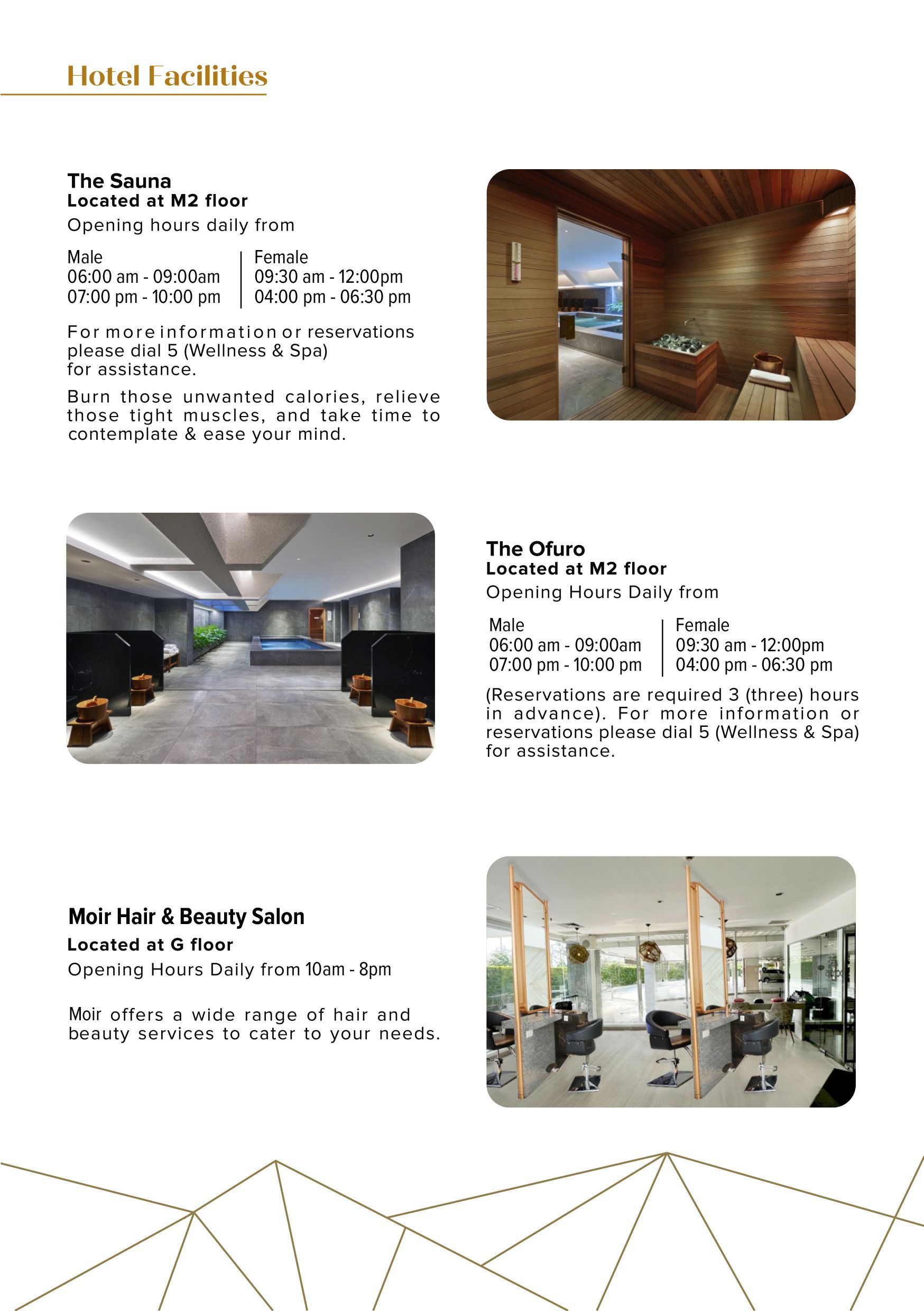 Hotel Facilities

The Sauna
Located at M2 floor
Opening hours daily from

Male
06:00 am - 09:00am
07:00 pm - 10:00 pm

Female
09:30 am - 12:00pm
04:00 pm - 06:30 pm

For more information or reservations please dial 5 (Wellness & Spa) for assistance.

Burn those unwanted calories, relieve those tight muscles, and take time to contemplate & ease your mind.

The Ofuro
Located at M2 floor
Opening Hours Daily from

Male
06:00 am - 09:00am
07:00 pm - 10:00 pm

Female
09:30 am - 12:00pm
04:00 pm - 06:30 pm

(Reservations are required 3 (three) hours in advance). For more information or reservations please dial 5 (Wellness & Spa) for assistance.

Moir Hair & Beauty Salon
Located at G floor
Opening Hours Daily from 10am - 8pm

Moir offers a wide range of hair and beauty services to cater to your needs.